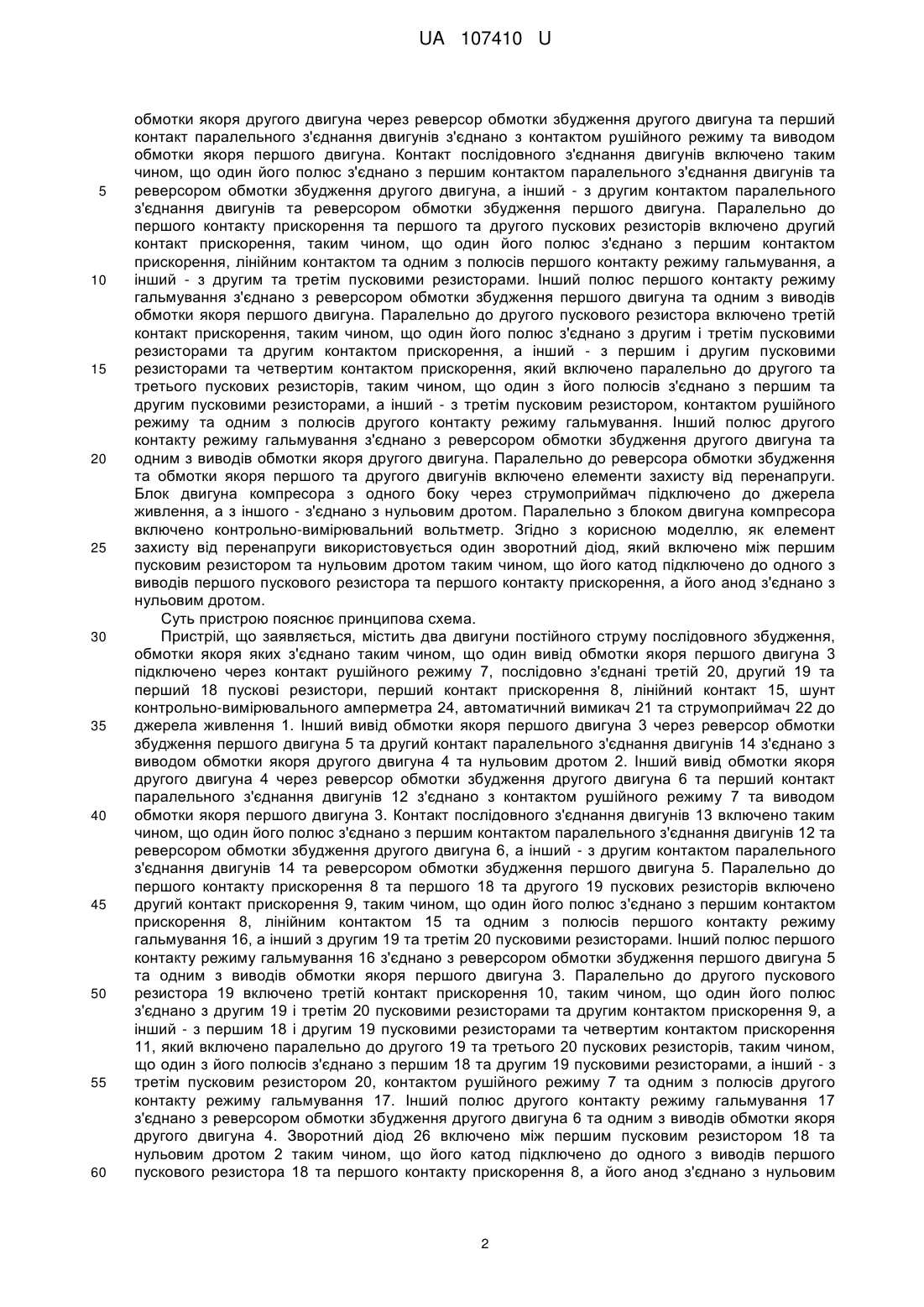 UA 107410 U

обмотки якоря другого двигуна через реверсор обмотки збудження другого двигуна та перший контакт паралельного з'єднання двигунів з'єднано з контактом рушійного режиму та виводом обмотки якоря першого двигуна. Контакт послідовного з'єднання двигунів включено таким чином, що один його полюс з'єднано з першим контактом паралельного з'єднання двигунів та 5 реверсором обмотки збудження другого двигуна, а інший - з другим контактом паралельного з'єднання двигунів та реверсором обмотки збудження першого двигуна. Паралельно до першого контакту прискорення та першого та другого пускових резисторів включено другий контакт прискорення, таким чином, що один його полюс з'єднано з першим контактом прискорення, лінійним контактом та одним з полюсів першого контакту режиму гальмування, а 10 інший - з другим та третім пусковими резисторами. Інший полюс першого контакту режиму гальмування з'єднано з реверсором обмотки збудження першого двигуна та одним з виводів обмотки якоря першого двигуна. Паралельно до другого пускового резистора включено третій контакт прискорення, таким чином, що один його полюс з'єднано з другим і третім пусковими резисторами та другим контактом прискорення, а інший - з першим і другим пусковими 15 резисторами та четвертим контактом прискорення, який включено паралельно до другого та третього пускових резисторів, таким чином, що один з його полюсів з'єднано з першим та другим пусковими резисторами, а інший - з третім пусковим резистором, контактом рушійного режиму та одним з полюсів другого контакту режиму гальмування. Інший полюс другого контакту режиму гальмування з'єднано з реверсором обмотки збудження другого двигуна та 20 одним з виводів обмотки якоря другого двигуна. Паралельно до реверсора обмотки збудження та обмотки якоря першого та другого двигунів включено елементи захисту від перенапруги. Блок двигуна компресора з одного боку через струмоприймач підключено до джерела живлення, а з іншого - з'єднано з нульовим дротом. Паралельно з блоком двигуна компресора включено контрольно-вимірювальний вольтметр. Згідно з корисною моделлю, як елемент 25 захисту від перенапруги використовується один зворотний діод, який включено між першим пусковим резистором та нульовим дротом таким чином, що його катод підключено до одного з виводів першого пускового резистора та першого контакту прискорення, а його анод з'єднано з нульовим дротом.

Суть пристрою пояснює принципова схема.

30 Пристрій, що заявляється, містить два двигуни постійного струму послідовного збудження, обмотки якоря яких з'єднано таким чином, що один вивід обмотки якоря першого двигуна 3 підключено через контакт рушійного режиму 7, послідовно з'єднані третій 20, другий 19 та перший 18 пускові резистори, перший контакт прискорення 8, лінійний контакт 15, шунт контрольно-вимірювального амперметра 24, автоматичний вимикач 21 та струмоприймач 22 до 35 джерела живлення 1. Інший вивід обмотки якоря першого двигуна 3 через реверсор обмотки збудження першого двигуна 5 та другий контакт паралельного з'єднання двигунів 14 з'єднано з виводом обмотки якоря другого двигуна 4 та нульовим дротом 2. Інший вивід обмотки якоря другого двигуна 4 через реверсор обмотки збудження другого двигуна 6 та перший контакт паралельного з'єднання двигунів 12 з'єднано з контактом рушійного режиму 7 та виводом 40 обмотки якоря першого двигуна 3. Контакт послідовного з'єднання двигунів 13 включено таким чином, що один його полюс з'єднано з першим контактом паралельного з'єднання двигунів 12 та реверсором обмотки збудження другого двигуна 6, а інший - з другим контактом паралельного з'єднання двигунів 14 та реверсором обмотки збудження першого двигуна 5. Паралельно до першого контакту прискорення 8 та першого 18 та другого 19 пускових резисторів включено 45 другий контакт прискорення 9, таким чином, що один його полюс з'єднано з першим контактом прискорення 8, лінійним контактом 15 та одним з полюсів першого контакту режиму гальмування 16, а інший з другим 19 та третім 20 пусковими резисторами. Інший полюс першого контакту режиму гальмування 16 з'єднано з реверсором обмотки збудження першого двигуна 5 та одним з виводів обмотки якоря першого двигуна 3. Паралельно до другого пускового 50 резистора 19 включено третій контакт прискорення 10, таким чином, що один його полюс з'єднано з другим 19 і третім 20 пусковими резисторами та другим контактом прискорення 9, а інший - з першим 18 і другим 19 пусковими резисторами та четвертим контактом прискорення 11, який включено паралельно до другого 19 та третього 20 пускових резисторів, таким чином, що один з його полюсів з'єднано з першим 18 та другим 19 пусковими резисторами, а інший - з 55 третім пусковим резистором 20, контактом рушійного режиму 7 та одним з полюсів другого контакту режиму гальмування 17. Інший полюс другого контакту режиму гальмування 17 з'єднано з реверсором обмотки збудження другого двигуна 6 та одним з виводів обмотки якоря другого двигуна 4. Зворотний діод 26 включено між першим пусковим резистором 18 та нульовим дротом 2 таким чином, що його катод підключено до одного з виводів першого 60 пускового резистора 18 та першого контакту прискорення 8, а його анод з'єднано з нульовим

2